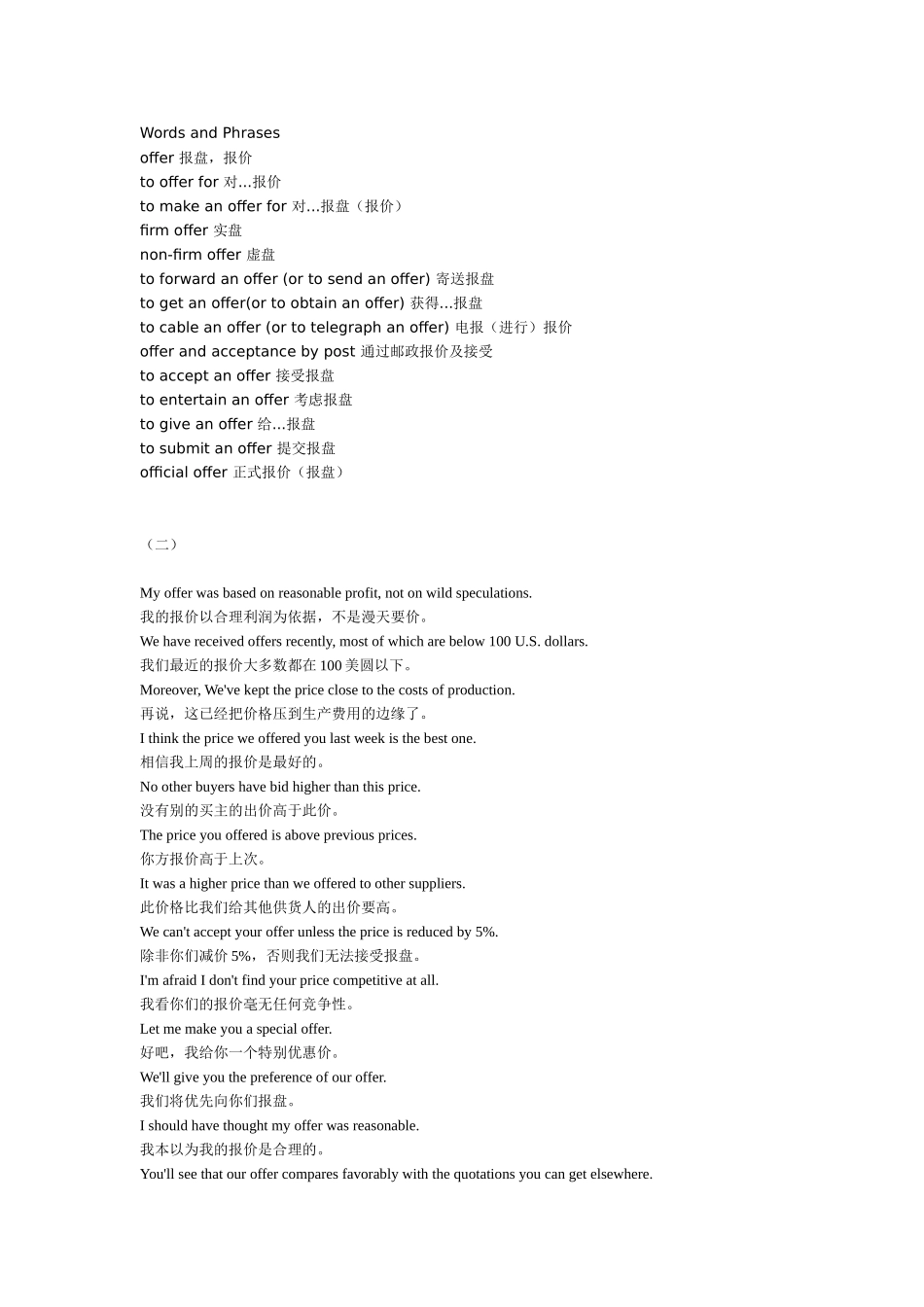 Words and Phrases
offer 报盘，报价
to offer for 对…报价
to make an offer for 对…报盘（报价）
firm offer 实盘
non-firm offer 虚盘
to forward an offer (or to send an offer) 寄送报盘
to get an offer(or to obtain an offer) 获得…报盘
to cable an offer (or to telegraph an offer) 电报（进行）报价
offer and acceptance by post 通过邮政报价及接受
to accept an offer 接受报盘
to entertain an offer 考虑报盘
to give an offer 给…报盘
to submit an offer 提交报盘
official offer 正式报价（报盘）

（二）

My offer was based on reasonable profit, not on wild speculations.
我的报价以合理利润为依据，不是漫天要价。
We have received offers recently, most of which are below 100 U.S. dollars.
我们最近的报价大多数都在 100 美圆以下。
Moreover, We've kept the price close to the costs of production.
再说，这已经把价格压到生产费用的边缘了。
I think the price we offered you last week is the best one.
相信我上周的报价是最好的。
No other buyers have bid higher than this price.
没有别的买主的出价高于此价。
The price you offered is above previous prices.
你方报价高于上次。
It was a higher price than we offered to other suppliers.
此价格比我们给其他供货人的出价要高。
We can't accept your offer unless the price is reduced by 5%.
除非你们减价 5%，否则我们无法接受报盘。
I'm afraid I don't find your price competitive at all.
我看你们的报价毫无任何竞争性。
Let me make you a special offer.
好吧，我给你一个特别优惠价。
We'll give you the preference of our offer.
我们将优先向你们报盘。
I should have thought my offer was reasonable.
我本以为我的报价是合理的。
You'll see that our offer compares favorably with the quotations you can get elsewhere.